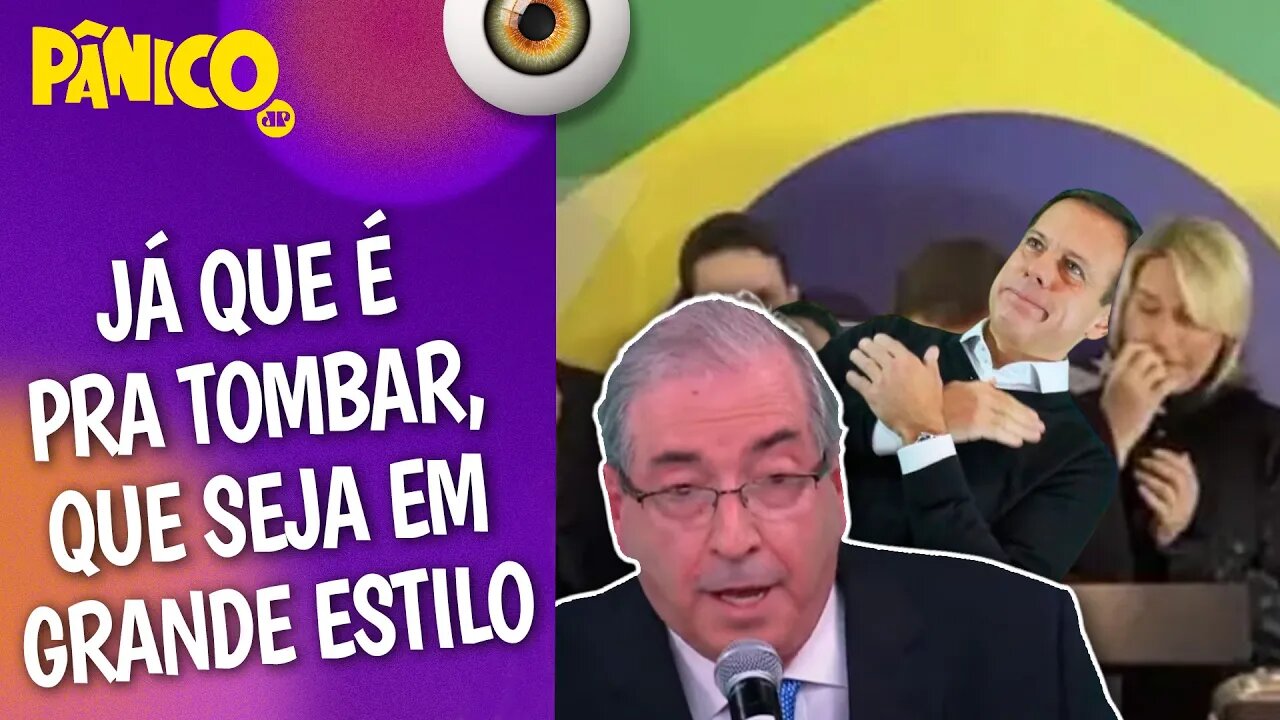 PÂNICO
JP

JÁ QUE É PRA TOMBAR, QUE SEJA EM GRANDE ESTILO